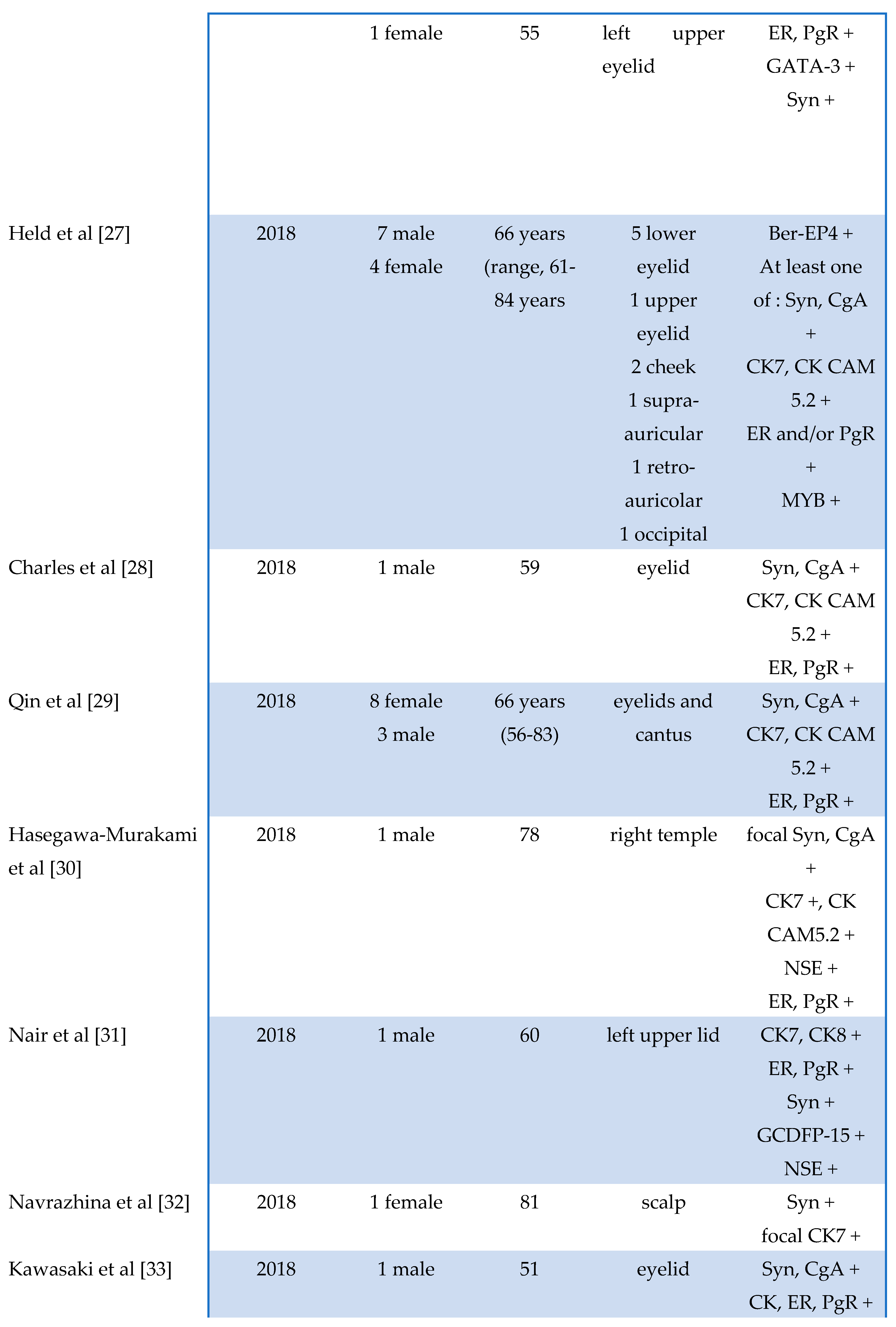 |  |  |  |  |  |  |
|---|---|---|---|---|---|
|  |  | 1 female | 55 | left upper eyelid | ER, PgR + GATA-3 + Syn + |
| Held et al [27] | 2018 | 7 male 4 female | 66 years (range, 61-84 years | 5 lower eyelid 1 upper eyelid 2 cheek 1 supra-auricular 1 retro-auricolar 1 occipital | Ber-EP4 + At least one of : Syn, CgA + CK7, CK CAM 5.2 + ER and/or PgR + MYB + |
| Charles et al [28] | 2018 | 1 male | 59 | eyelid | Syn, CgA + CK7, CK CAM 5.2 + ER, PgR + |
| Qin et al [29] | 2018 | 8 female 3 male | 66 years (56-83) | eyelids and cantus | Syn, CgA + CK7, CK CAM 5.2 + ER, PgR + |
| Hasegawa-Murakami et al [30] | 2018 | 1 male | 78 | right temple | focal Syn, CgA + CK7 +, CK CAM5.2 + NSE + ER, PgR + |
| Nair et al [31] | 2018 | 1 male | 60 | left upper lid | CK7, CK8 + ER, PgR + Syn + GCDFP-15 + NSE + |
| Navrazhina et al [32] | 2018 | 1 female | 81 | scalp | Syn + focal CK7 + |
| Kawasaki et al [33] | 2018 | 1 male | 51 | eyelid | Syn, CgA + CK, ER, PgR + |